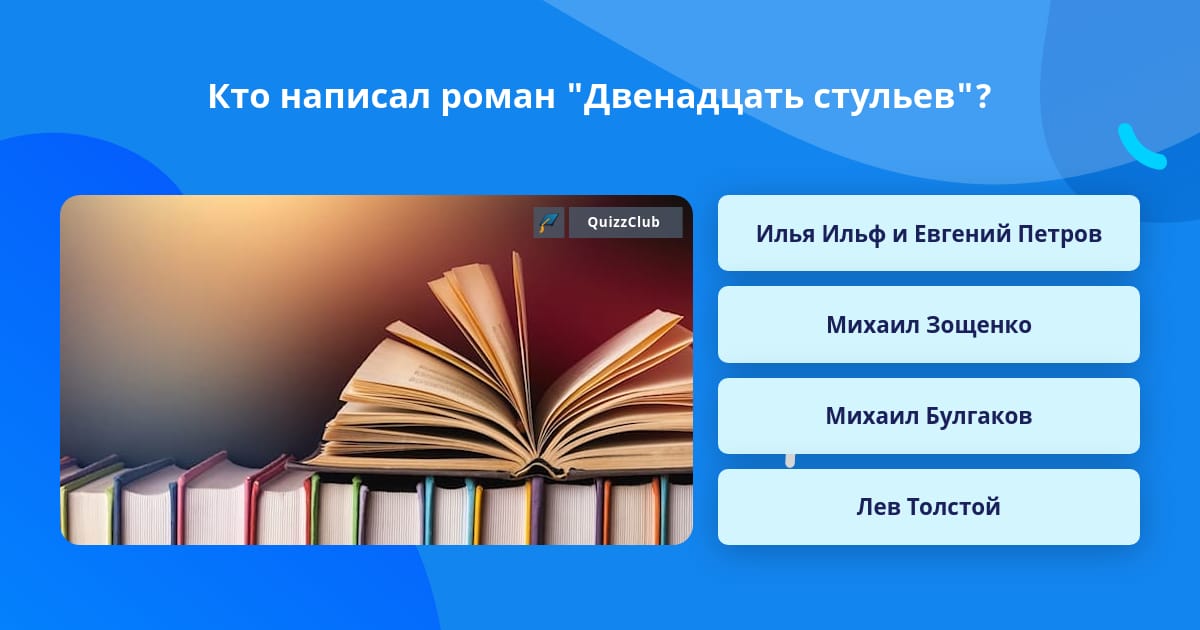 Кто написал роман "Двенадцать стульев"?

QuizzClub

Илья Ильф и Евгений Петров

Михаил Зощенко

Михаил Булгаков

Лев Толстой